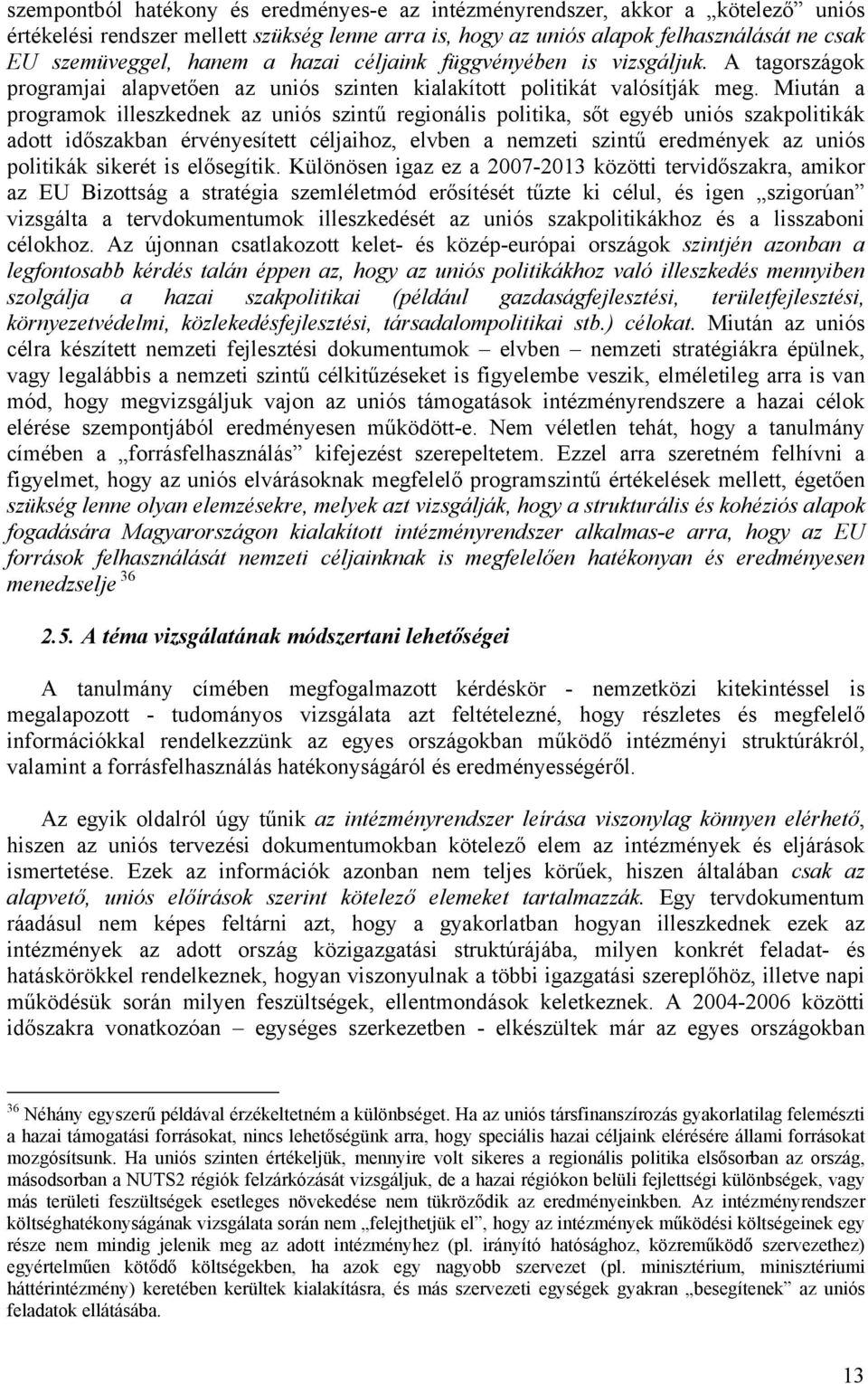 szempontból hatékony és eredményes-e az intézményrendszer, akkor a „kötelező” uniós értékelési rendszer mellett szükség lenne arra is, hogy az uniós alapok felhasználását ne csak EU szemüveggel, hanem a hazai céljaink függvényében is vizsgáljuk. A tagországok programjai alapvetően az uniós szinten kialakított politikát valósítják meg. Miután a programok illeszkednek az uniós szintű regionális politika, sőt egyéb uniós szakpolitikák adott időszakban érvényesített céljaihoz, elvben a nemzeti szintű eredmények az uniós politikák sikerét is elősegítik. Különösen igaz ez a 2007-2013 közötti tervidőszakra, amikor az EU Bizottság a stratégia szemléletmód erősítését tűzte ki célul, és igen „szigorúan” vizsgálta a tervdokumentumok illeszkedését az uniós szakpolitikákhoz és a lisszaboni célokhoz. Az újonnan csatlakozott kelet- és közép-európai országok szintjén azonban a legfontosabb kérdés talán éppen az, hogy az uniós politikákhoz való illeszkedés mennyiben szolgálja a hazai szakpolitikai (például gazdaságfejlesztési, területfejlesztési, környezetvédelmi, közlekedésfejlesztési, társadalompolitikai stb.) célokat. Miután az uniós célra készített nemzeti fejlesztési dokumentumok – elvben – nemzeti stratégiákra épülnek, vagy legalábbis a nemzeti szintű célkitűzéseket is figyelembe veszik, elméletileg arra is van mód, hogy megvizsgáljuk vajon az uniós támogatások intézményrendszere a hazai célok elérése szempontjából eredményesen működött-e. Nem véletlen tehát, hogy a tanulmány címében a „forrásfelhasználás” kifejezést szerepeltetem. Ezzel arra szeretném felhívni a figyelmet, hogy az uniós elvárásoknak megfelelő programszintű értékelések mellett, égetően szükség lenne olyan elemzésekre, melyek azt vizsgálják, hogy a strukturális és kohéziós alapok fogadására Magyarországon kialakított intézményrendszer alkalmas-e arra, hogy az EU források felhasználását nemzeti céljainknak is megfelelően hatékonyan és eredményesen menedzselje $^{36}$

2.5. A téma vizsgálatának módszertani lehetőségei

A tanulmány címében megfogalmazott kérdéskör - nemzetközi kitekintéssel is megalapozott - tudományos vizsgálata azt feltételezné, hogy részletes és megfelelő információkkal rendelkezzünk az egyes országokban működő intézményi struktúrákról, valamint a forrásfelhasználás hatékonyságáról és eredményességéről.

Az egyik oldalról úgy tűnik az intézményrendszer leírása viszonylag könnyen elérhető, hiszen az uniós tervezési dokumentumokban kötelező elem az intézmények és eljárások ismertetése. Ezek az információk azonban nem teljes körűek, hiszen általában csak az alapvető, uniós előírások szerint kötelező elemeket tartalmazzák. Egy tervdokumentum ráadásul nem képes feltárni azt, hogy a gyakorlatban hogyan illeszkednek ezek az intézmények az adott ország közigazgatási struktúrájába, milyen konkrét feladat- és hatáskörökkel rendelkeznek, hogyan viszonyulnak a többi igazgatási szereplőhöz, illetve napi működésük során milyen feszültségek, ellentmondások keletkeznek. A 2004-2006 közötti időszakra vonatkozóan – egységes szerkezetben - elkészültek már az egyes országokban

$^{36}$ Néhány egyszerű példával érzékeltetném a különbséget. Ha az uniós társfinanszírozás gyakorlatilag felemészti a hazai támogatási forrásokat, nincs lehetőségünk arra, hogy speciális hazai céljaink elérésére állami forrásokat mozgósítsunk. Ha uniós szinten értékeljük, mennyire volt sikeres a regionális politika elsősorban az ország, másodsorban a NUTS2 régiók felzárkózását vizsgáljuk, de a hazai régiókon belüli fejlettségi különbségek, vagy más területi feszültségek esetleges növekedése nem tükröződik az eredményeinkben. Az intézményrendszer költséghatékonyságának vizsgálata során nem „felejthetjük el”, hogy az intézmények működési költségeinek egy része nem mindig jelenik meg az adott intézményhez (pl. irányító hatósághoz, közreműködő szervezethez) egyértelműen kötődő költségekben, ha azok egy nagyobb szervezet (pl. minisztérium, minisztériumi háttérintézmény) keretében kerültek kialakításra, és más szervezeti egységek gyakran „besegítenek” az uniós feladatok ellátásába.

13